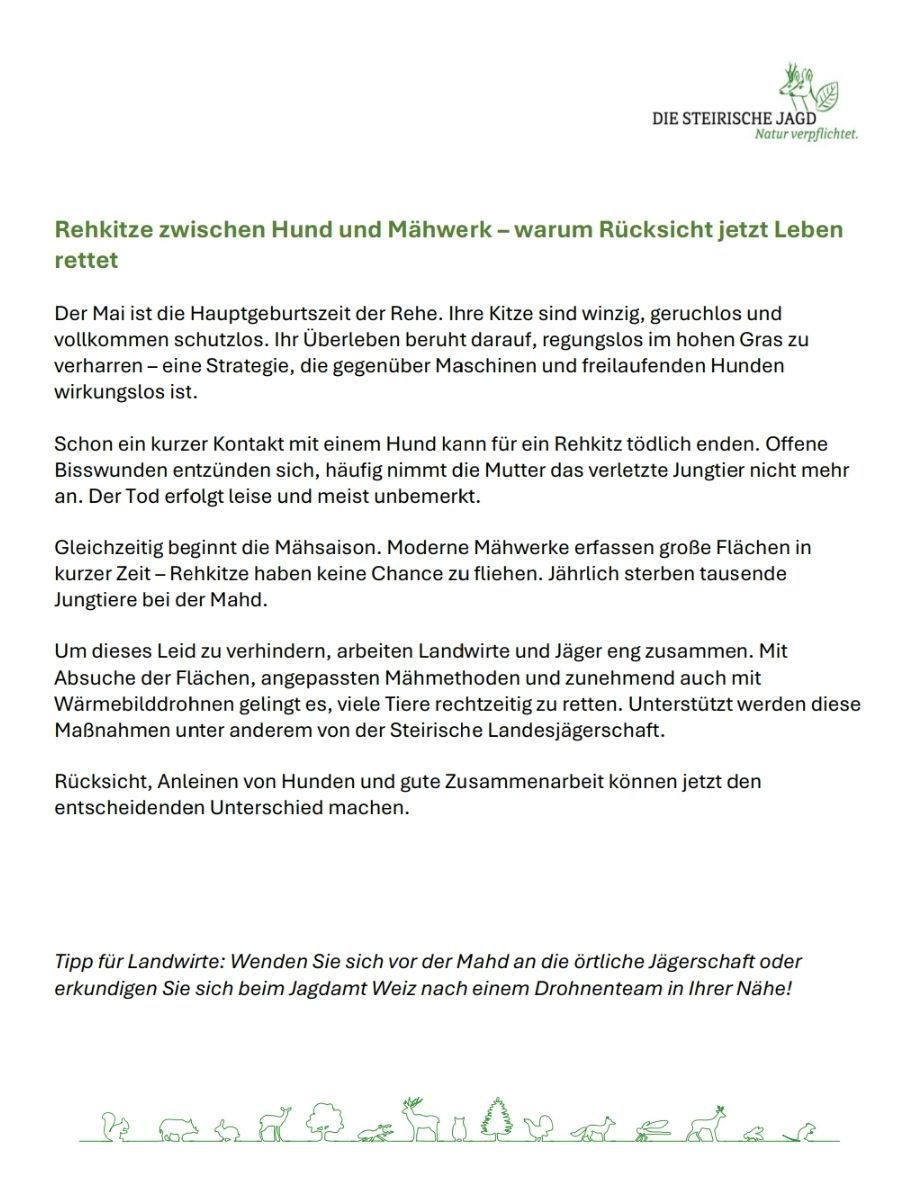 DIE STEIRISCHE JAGD
Natur verpflichtet.

Rehkitze zwischen Hund und Mähwerk – warum Rücksicht jetzt Leben rettet

Der Mai ist die Hauptgeburtszeit der Rehe. Ihre Kitze sind winzig, geruchlos und vollkommen schutzlos. Ihr Überleben beruht darauf, regungslos im hohen Gras zu verharren – eine Strategie, die gegenüber Maschinen und freilaufenden Hunden wirkungslos ist.

Schon ein kurzer Kontakt mit einem Hund kann für ein Rehkitz tödlich enden. Offene Bisswunden entzünden sich, häufig nimmt die Mutter das verletzte Jungtier nicht mehr an. Der Tod erfolgt leise und meist unbemerkt.

Gleichzeitig beginnt die Mähsaison. Moderne Mähwerke erfassen große Flächen in kurzer Zeit – Rehkitze haben keine Chance zu fliehen. Jährlich sterben tausende Jungtiere bei der Mahd.

Um dieses Leid zu verhindern, arbeiten Landwirte und Jäger eng zusammen. Mit Absuche der Flächen, angepassten Mähmethoden und zunehmend auch mit Wärmebilddrohnen gelingt es, viele Tiere rechtzeitig zu retten. Unterstützt werden diese Maßnahmen unter anderem von der Steirische Landesjägerschaft.

Rücksicht, Anleinen von Hunden und gute Zusammenarbeit können jetzt den entscheidenden Unterschied machen.

Tipp für Landwirte: Wenden Sie sich vor der Mahd an die örtliche Jägerschaft oder erkundigen Sie sich beim Jagdamt Weiz nach einem Drohnenteam in Ihrer Nähe!